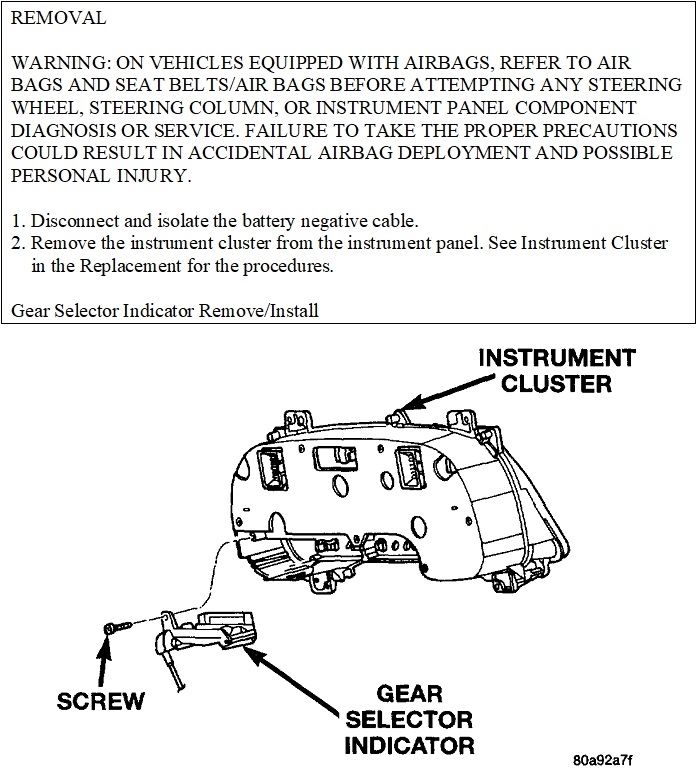 REMOVAL

WARNING: ON VEHICLES EQUIPPED WITH AIRBAGS, REFER TO AIR BAGS AND SEAT BELTS/AIR BAGS BEFORE ATTEMPTING ANY STEERING WHEEL, STEERING COLUMN, OR INSTRUMENT PANEL COMPONENT DIAGNOSIS OR SERVICE. FAILURE TO TAKE THE PROPER PRECAUTIONS COULD RESULT IN ACCIDENTAL AIRBAG DEPLOYMENT AND POSSIBLE PERSONAL INJURY.

1. Disconnect and isolate the battery negative cable.
2. Remove the instrument cluster from the instrument panel. See Instrument Cluster in the Replacement for the procedures.

Gear Selector Indicator Remove/Install

INSTRUMENT CLUSTER

SCREW

GEAR SELECTOR INDICATOR

80a92a7f